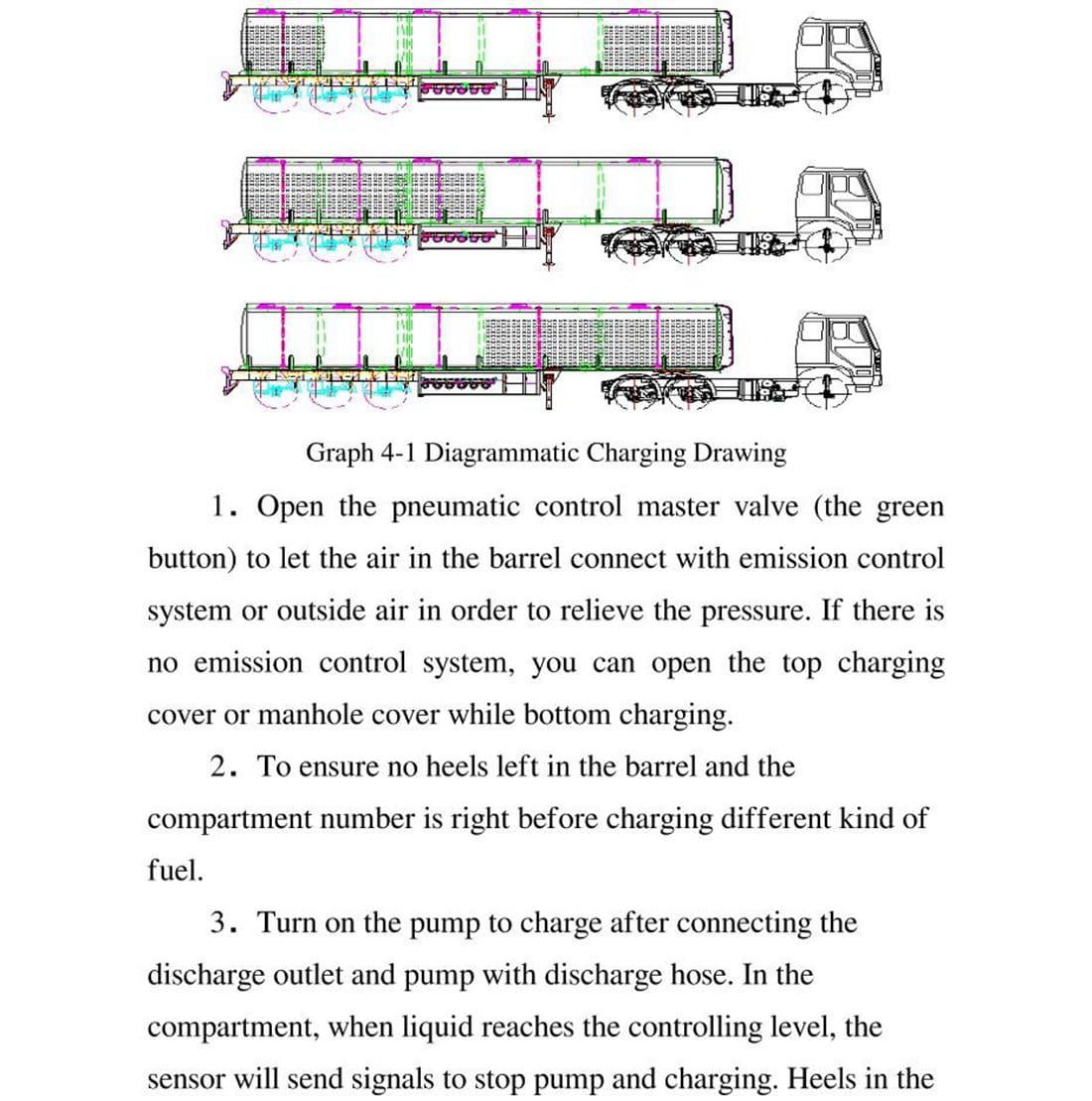 Graph 4-1 Diagrammatic Charging Drawing

1. Open the pneumatic control master valve (the green button) to let the air in the barrel connect with emission control system or outside air in order to relieve the pressure. If there is no emission control system, you can open the top charging cover or manhole cover while bottom charging.

2. To ensure no heels left in the barrel and the compartment number is right before charging different kind of fuel.

3. Turn on the pump to charge after connecting the discharge outlet and pump with discharge hose. In the compartment, when liquid reaches the controlling level, the sensor will send signals to stop pump and charging. Heels in the